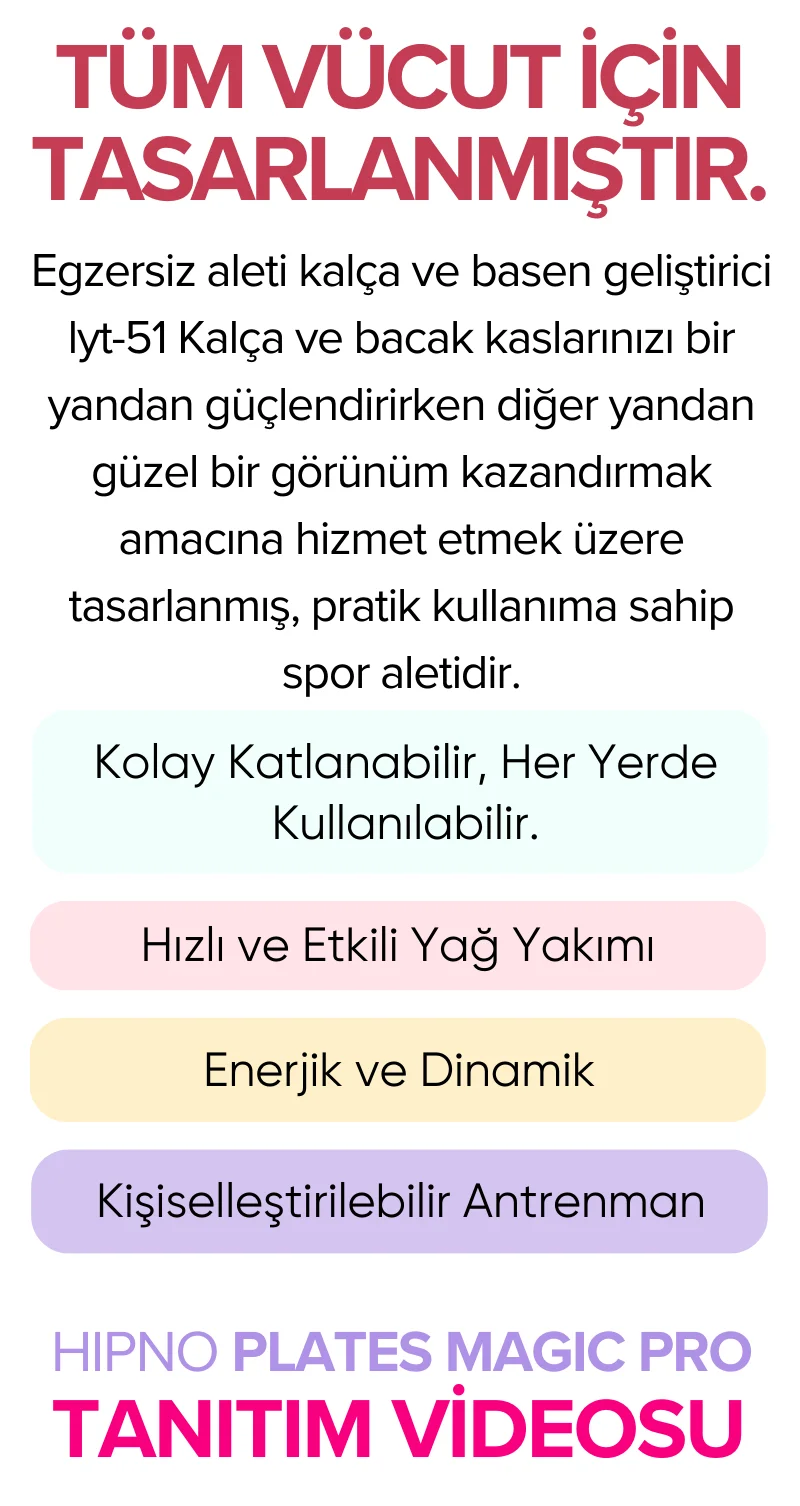 TÜM VÜCUT İÇİN TASARLANMIŞTIR.

Egzersiz aleti kalça ve basen geliştirici lyt-51 Kalça ve bacak kaslarınızı bir yandan güçlendirirken diğer yandan güzel bir görünüm kazandırmak amacına hizmet etmek üzere tasarlanmış, pratik kullanıma sahip spor aletidir.

Kolay Katlanabilir, Her Yerde Kullanılabilir.

Hızlı ve Etkili Yağ Yakımı

Enerjik ve Dinamik

Kişiselleştirilebilir Antrenman

HIPNO PLATES MAGIC PRO
TANITIM VİDEOSU